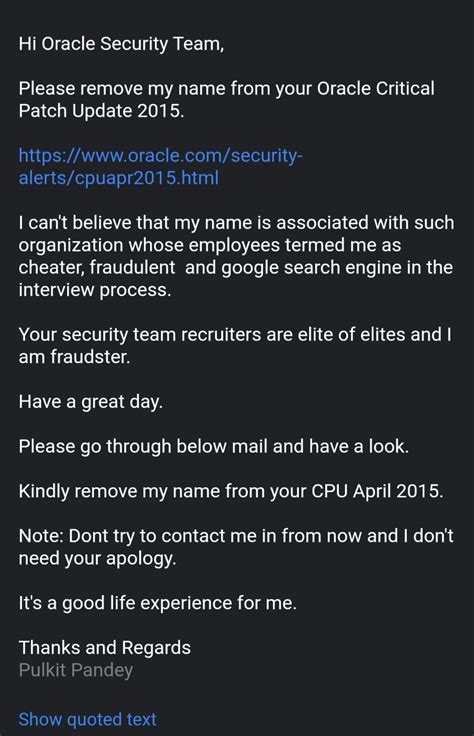 Hi Oracle Security Team,

Please remove my name from your Oracle Critical Patch Update 2015.

https://www.oracle.com/security-alerts/cpuapr2015.html

I can't believe that my name is associated with such organization whose employees termed me as cheater, fraudulent  and google search engine in the interview process.

Your security team recruiters are elite of elites and I am fraudster.

Have a great day.

Please go through below mail and have a look.

Kindly remove my name from your CPU April 2015.

Note: Dont try to contact me in from now and I don't need your apology.

It's a good life experience for me.

Thanks and Regards
Pulkit Pandey

Show quoted text